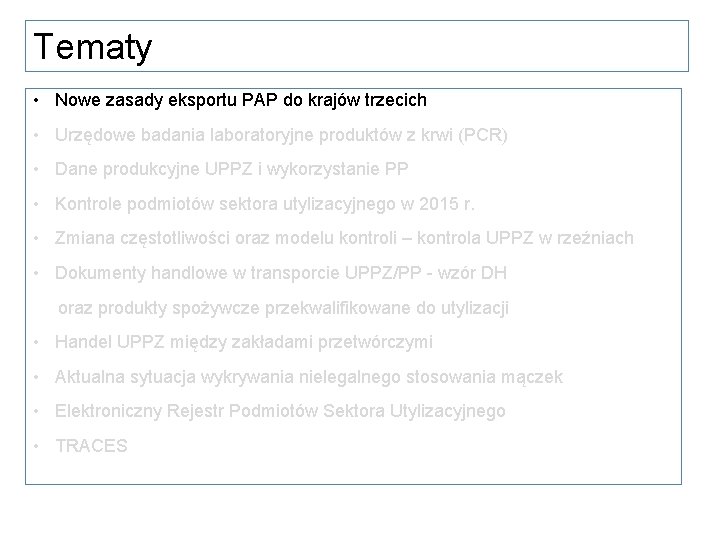 Tematy

• Nowe zasady eksportu PAP do krajów trzecich
• Urzędowe badania laboratoryjne produktów z krwi (PCR)
• Dane produkcyjne UPPZ i wykorzystanie PP
• Kontrole podmiotów sektora utylizacyjnego w 2015 r.
• Zmiana częstotliwości oraz modelu kontroli – kontrola UPPZ w rzeźniach
• Dokumenty handlowe w transporcie UPPZ/PP - wzór DH oraz produkty spożywcze przekwalifikowane do utylizacji
• Handel UPPZ między zakładami przetwórczymi
• Aktualna sytuacja wykrywania nielegalnego stosowania mączek
• Elektroniczny Rejestr Podmiotów Sektora Utylizacyjnego
• TRACES